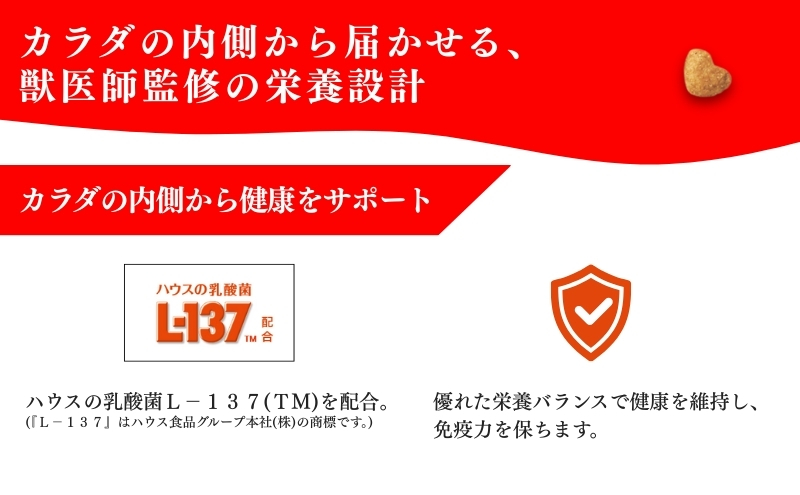 カラダの内側から届かせる、
獣医師監修の栄養設計

カラダの内側から健康をサポート

ハウスの乳酸菌
L-137 TM 配合

ハウスの乳酸菌L－137(TM)を配合。
(『L－137』はハウス食品グループ本社(株)の商標です。)

優れた栄養バランスで健康を維持し、免疫力を保ちます。